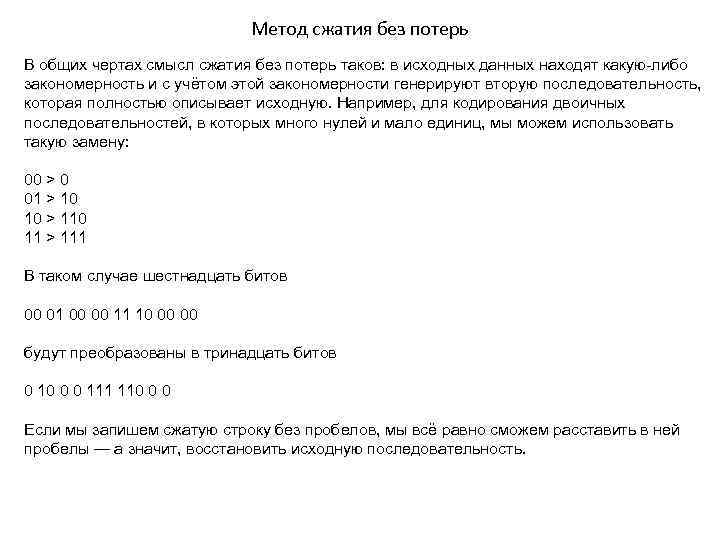 Метод сжатия без потерь

В общих чертах смысл сжатия без потерь таков: в исходных данных находят какую-либо закономерность и с учётом этой закономерности генерируют вторую последовательность, которая полностью описывает исходную. Например, для кодирования двоичных последовательностей, в которых много нулей и мало единиц, мы можем использовать такую замену:

00 > 0
01 > 10
10 > 110
11 > 111

В таком случае шестнадцать битов

00 01 00 00 11 10 00 00

будут преобразованы в тринадцать битов

0 10 0 0 111 110 0 0

Если мы запишем сжатую строку без пробелов, мы всё равно сможем расставить в ней пробелы — а значит, восстановить исходную последовательность.